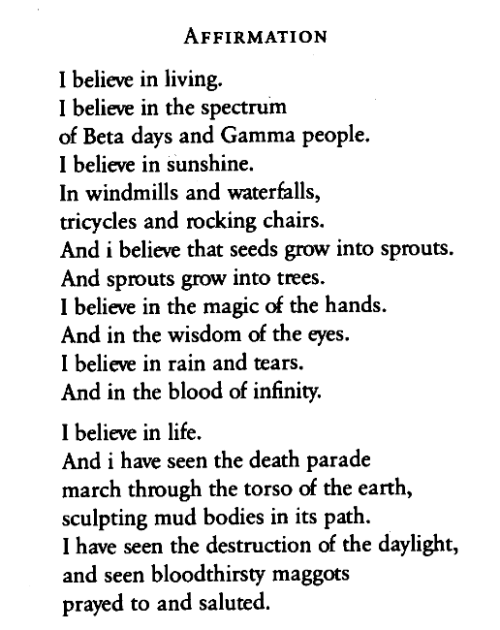 AFFIRMATION

I believe in living.
I believe in the spectrum
of Beta days and Gamma people.
I believe in sunshine.
In windmills and waterfalls,
tricycles and rocking chairs.
And i believe that seeds grow into sprouts.
And sprouts grow into trees.
I believe in the magic of the hands.
And in the wisdom of the eyes.
I believe in rain and tears.
And in the blood of infinity.

I believe in life.
And i have seen the death parade
march through the torso of the earth,
sculpting mud bodies in its path.
I have seen the destruction of the daylight,
and seen bloodthirsty maggots
prayed to and saluted.